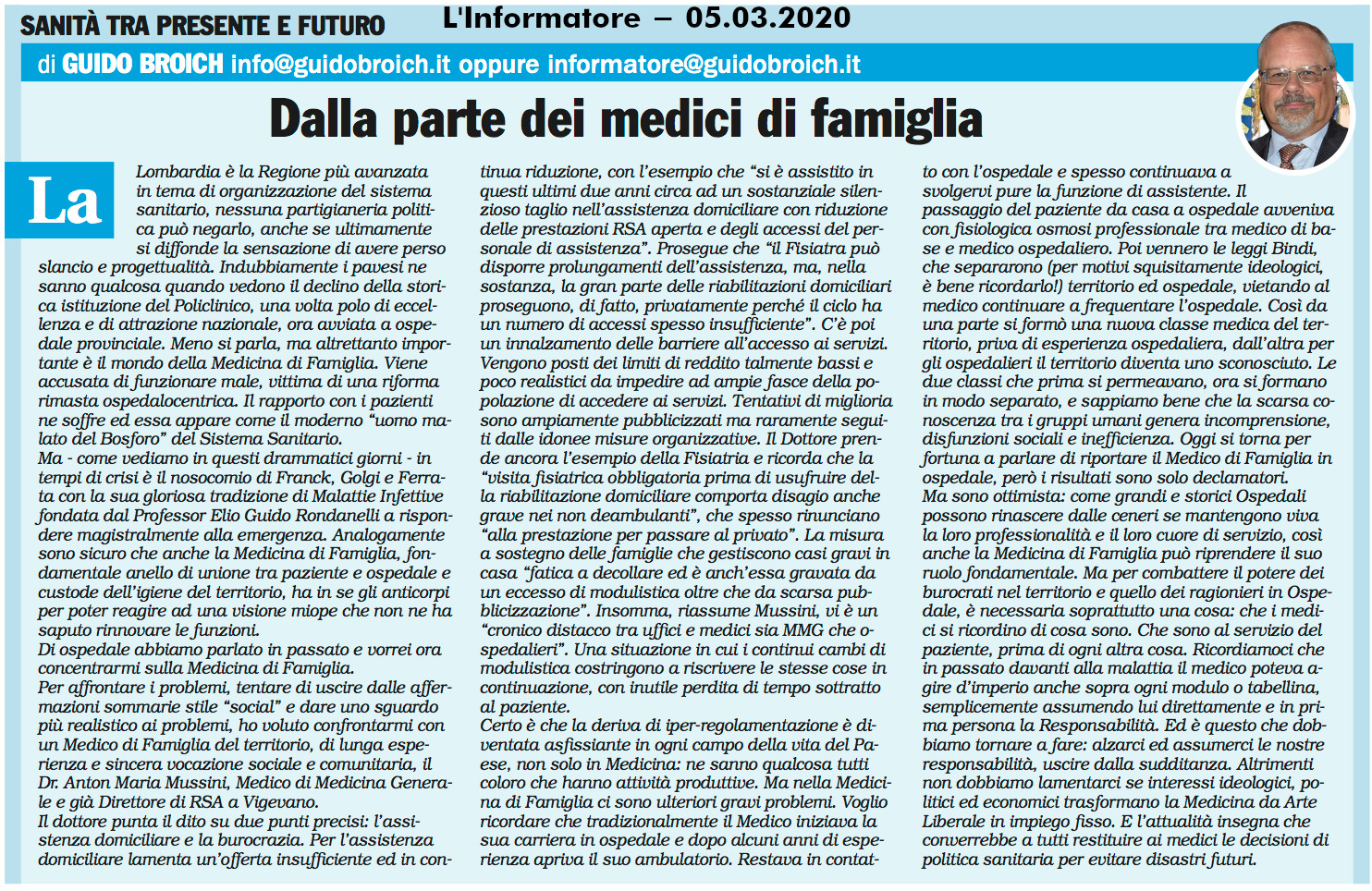 SANITÀ TRA PRESENTE E FUTURO

L'Informatore – 05.03.2020

di GUIDO BROICH info@guidobroich.it oppure informatore@guidobroich.it

Dalla parte dei medici di famiglia

La Lombardia è la Regione più avanzata in tema di organizzazione del sistema sanitario, nessuna partigianeria politica può negarlo, anche se ultimamente si diffonde la sensazione di avere perso slancio e progettualità. Indubbiamente i pavesi ne sanno qualcosa quando vedono il declino della storica istituzione del Policlinico, una volta polo di eccellenza e di attrazione nazionale, ora avviata a ospedale provinciale. Meno si parla, ma altrettanto importante è il mondo della Medicina di Famiglia. Viene accusata di funzionare male, vittima di una riforma rimasta ospedalocentrica. Il rapporto con i pazienti ne soffre ed essa appare come il moderno "uomo malato del Bosforo" del Sistema Sanitario.
Ma - come vediamo in questi drammatici giorni - in tempi di crisi è il nosocomio di Franck, Golgi e Ferrata con la sua gloriosa tradizione di Malattie Infettive fondata dal Professor Elio Guido Rondanelli a rispondere magistralmente alla emergenza. Analogamente sono sicuro che anche la Medicina di Famiglia, fondamentale anello di unione tra paziente e ospedale e custode dell'igiene del territorio, ha in se gli anticorpi per poter reagire ad una visione miope che non ne ha saputo rinnovare le funzioni.
Di ospedale abbiamo parlato in passato e vorrei ora concentrarmi sulla Medicina di Famiglia.
Per affrontare i problemi, tentare di uscire dalle affermazioni sommarie stile "social" e dare uno sguardo più realistico ai problemi, ho voluto confrontarmi con un Medico di Famiglia del territorio, di lunga esperienza e sincera vocazione sociale e comunitaria, il Dr. Anton Maria Mussini, Medico di Medicina Generale e già Direttore di RSA a Vigevano.
Il dottore punta il dito su due punti precisi: l'assistenza domiciliare e la burocrazia. Per l'assistenza domiciliare lamenta un'offerta insufficiente ed in continua riduzione, con l'esempio che "si è assistito in questi ultimi due anni circa ad un sostanziale silenzioso taglio nell'assistenza domiciliare con riduzione delle prestazioni RSA aperta e degli accessi del personale di assistenza". Prosegue che "il Fisiatra può disporre prolungamenti dell'assistenza, ma, nella sostanza, la gran parte delle riabilitazioni domiciliari proseguono, di fatto, privatamente perché il ciclo ha un numero di accessi spesso insufficiente". C'è poi un innalzamento delle barriere all'accesso ai servizi. Vengono posti dei limiti di reddito talmente bassi e poco realistici da impedire ad ampie fasce della popolazione di accedere ai servizi. Tentativi di miglioria sono ampiamente pubblicizzati ma raramente seguiti dalle idonee misure organizzative. Il Dottore prende ancora l'esempio della Fisiatria e ricorda che la "visita fisiatrica obbligatoria prima di usufruire della riabilitazione domiciliare comporta disagio anche grave nei non deambulanti", che spesso rinunciano "alla prestazione per passare al privato". La misura a sostegno delle famiglie che gestiscono casi gravi in casa "fatica a decollare ed è anch'essa gravata da un eccesso di modulistica oltre che da scarsa pubblicizzazione". Insomma, riassume Mussini, vi è un "cronico distacco tra uffici e medici sia MMG che ospedalieri". Una situazione in cui i continui cambi di modulistica costringono a riscrivere le stesse cose in continuazione, con inutile perdita di tempo sottratto al paziente.
Certo è che la deriva di iper-regolamentazione è diventata asfissiante in ogni campo della vita del Paese, non solo in Medicina: ne sanno qualcosa tutti coloro che hanno attività produttive. Ma nella Medicina di Famiglia ci sono ulteriori gravi problemi. Voglio ricordare che tradizionalmente il Medico iniziava la sua carriera in ospedale e dopo alcuni anni di esperienza apriva il suo ambulatorio. Restava in contatto con l'ospedale e spesso continuava a svolgervi pure la funzione di assistente. Il passaggio del paziente da casa a ospedale avveniva con fisiologica osmosi professionale tra medico di base e medico ospedaliero. Poi vennero le leggi Bindi, che separarono (per motivi squisitamente ideologici, è bene ricordarlo!) territorio ed ospedale, vietando al medico continuare a frequentare l'ospedale. Così da una parte si formò una nuova classe medica del territorio, priva di esperienza ospedaliera, dall'altra per gli ospedalieri il territorio diventa uno sconosciuto. Le due classi che prima si permeavano, ora si formano in modo separato, e sappiamo bene che la scarsa conoscenza tra i gruppi umani genera incomprensione, disfunzioni sociali e inefficienza. Oggi si torna per fortuna a parlare di riportare il Medico di Famiglia in ospedale, però i risultati sono solo declamatori.
Ma sono ottimista: come grandi e storici Ospedali possono rinascere dalle ceneri se mantengono viva la loro professionalità e il loro cuore di servizio, così anche la Medicina di Famiglia può riprendere il suo ruolo fondamentale. Ma per combattere il potere dei burocrati nel territorio e quello dei ragionieri in Ospedale, è necessaria soprattutto una cosa: che i medici si ricordino di cosa sono. Che sono al servizio del paziente, prima di ogni altra cosa. Ricordiamoci che in passato davanti alla malattia il medico poteva agire d'imperio anche sopra ogni modulo o tabellina, semplicemente assumendo lui direttamente e in prima persona la Responsabilità. Ed è questo che dobbiamo tornare a fare: alzarci ed assumerci le nostre responsabilità, uscire dalla sudditanza. Altrimenti non dobbiamo lamentarci se interessi ideologici, politici ed economici trasformano la Medicina da Arte Liberale in impiego fisso. E l'attualità insegna che converrebbe a tutti restituire ai medici le decisioni di politica sanitaria per evitare disastri futuri.